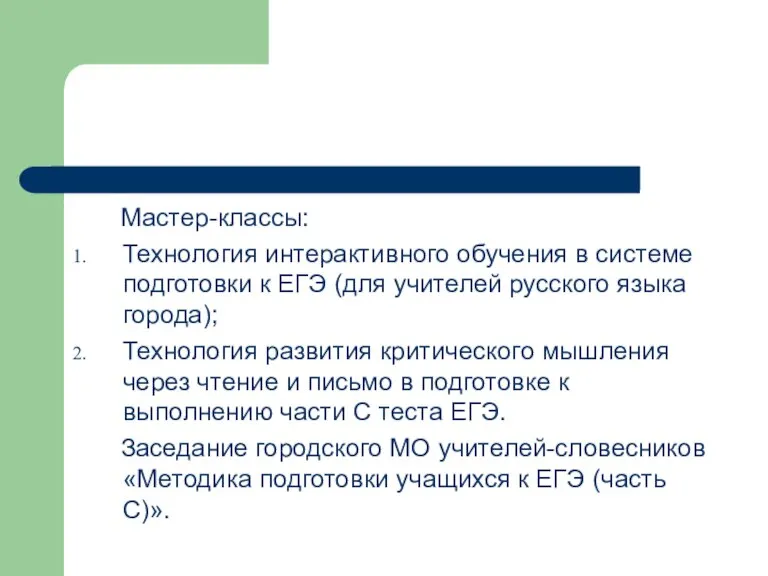 Мастер-классы:

1. Технология интерактивного обучения в системе подготовки к ЕГЭ (для учителей русского языка города);
2. Технология развития критического мышления через чтение и письмо в подготовке к выполнению части С теста ЕГЭ.

Заседание городского МО учителей-словесников «Методика подготовки учащихся к ЕГЭ (часть С)».